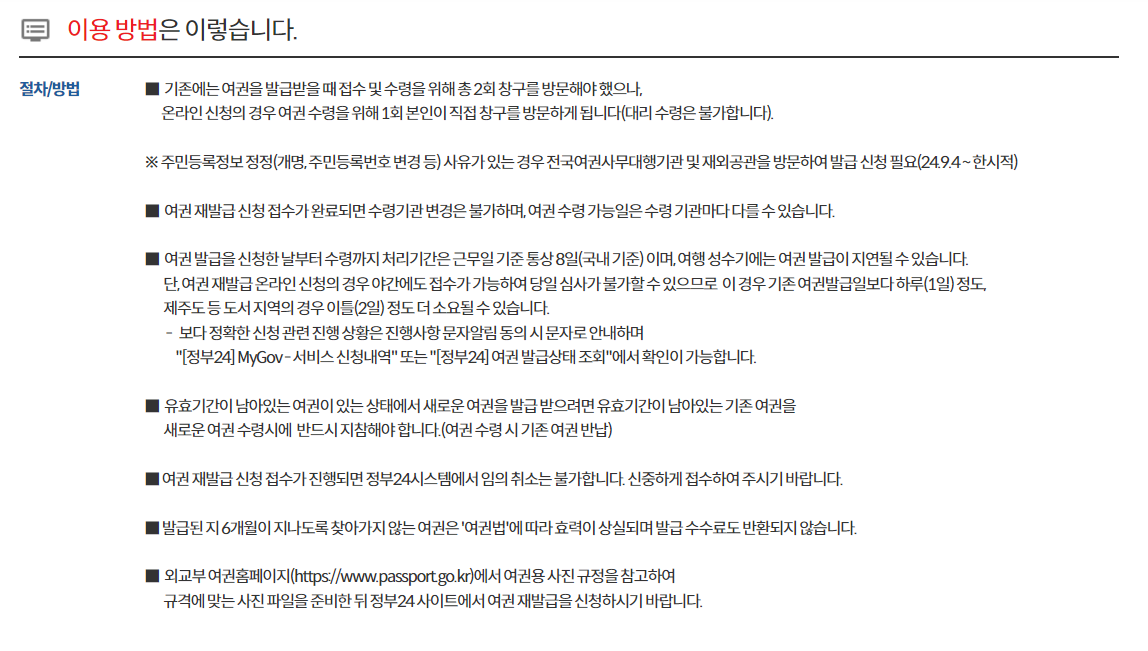 이용 방법은 이렇습니다.

절차/방법

■ 기존에는 여권을 발급받을 때 접수 및 수령을 위해 총 2회 창구를 방문해야 했으나, 온라인 신청의 경우 여권 수령을 위해 1회 본인이 직접 창구를 방문하게 됩니다(대리 수령은 불가합니다).

※ 주민등록정보 정정(개명, 주민등록번호 변경 등) 사유가 있는 경우 전국여권사무대행기관 및 재외공관을 방문하여 발급 신청 필요(24.9.4 ~ 한시적)

■ 여권 재발급 신청 접수가 완료되면 수령기관 변경은 불가하며, 여권 수령 가능일은 수령 기관마다 다를 수 있습니다.

■ 여권 발급을 신청한 날부터 수령까지 처리기간은 근무일 기준 통상 8일(국내 기준) 이며, 여행 성수기에는 여권 발급이 지연될 수 있습니다. 단, 여권 재발급 온라인 신청의 경우 야간에도 접수가 가능하여 당일 심사가 불가할 수 있으므로 이 경우 기존 여권발급일보다 하루(1일) 정도, 제주도 등 도서 지역의 경우 이틀(2일) 정도 더 소요될 수 있습니다.
- 보다 정확한 신청 관련 진행 상황은 진행사항 문자알림 동의 시 문자로 안내하며 "[정부24] MyGov - 서비스 신청내역" 또는 "[정부24] 여권 발급상태 조회"에서 확인이 가능합니다.

■ 유효기간이 남아있는 여권이 있는 상태에서 새로운 여권을 발급 받으려면 유효기간이 남아있는 기존 여권을 새로운 여권 수령시에 반드시 지참해야 합니다.(여권 수령 시 기존 여권 반납)

■ 여권 재발급 신청 접수가 진행되면 정부24시스템에서 임의 취소는 불가합니다. 신중하게 접수하여 주시기 바랍니다.

■ 발급된 지 6개월이 지나도록 찾아가지 않는 여권은 '여권법'에 따라 효력이 상실되며 발급 수수료도 반환되지 않습니다.

■ 외교부 여권홈페이지(https://www.passport.go.kr)에서 여권용 사진 규정을 참고하여 규격에 맞는 사진 파일을 준비한 뒤 정부24 사이트에서 여권 재발급을 신청하시기 바랍니다.